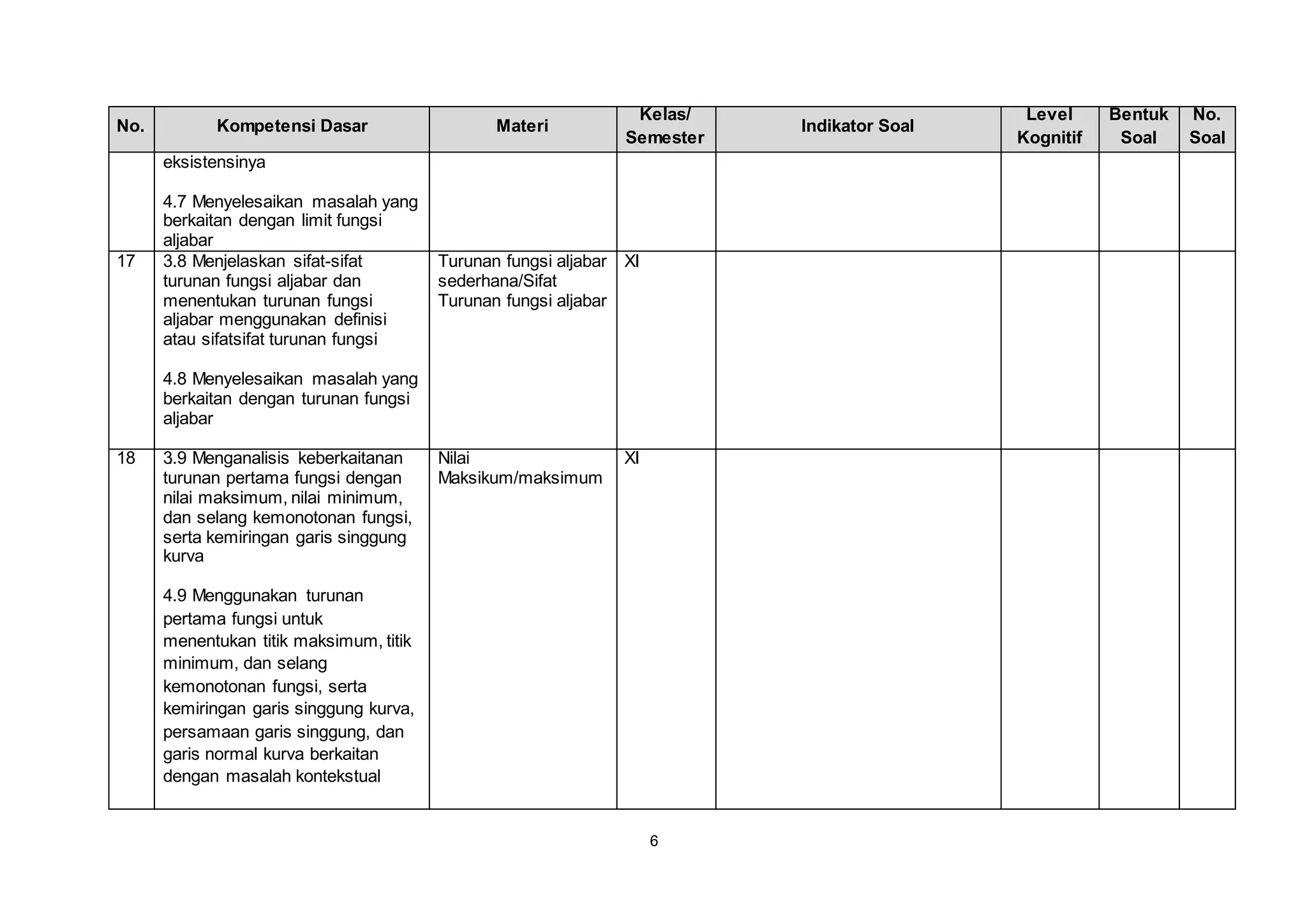 | No. | Kompetensi Dasar | Materi | Kelas/ Semester | Indikator Soal | Level Kognitif | Bentuk Soal | No. Soal |
|---|---|---|---|---|---|---|---|
| | eksistensinya<br><br>4.7 Menyelesaikan masalah yang berkaitan dengan limit fungsi aljabar | | | | | | |
| 17 | 3.8 Menjelaskan sifat-sifat turunan fungsi aljabar dan menentukan turunan fungsi aljabar menggunakan definisi atau sifatsifat turunan fungsi<br><br>4.8 Menyelesaikan masalah yang berkaitan dengan turunan fungsi aljabar | Turunan fungsi aljabar sederhana/Sifat Turunan fungsi aljabar | XI | | | | |
| 18 | 3.9 Menganalisis keberkaitanan turunan pertama fungsi dengan nilai maksimum, nilai minimum, dan selang kemonotonan fungsi, serta kemiringan garis singgung kurva<br><br>4.9 Menggunakan turunan pertama fungsi untuk menentukan titik maksimum, titik minimum, dan selang kemonotonan fungsi, serta kemiringan garis singgung kurva, persamaan garis singgung, dan garis normal kurva berkaitan dengan masalah kontekstual | Nilai Maksikum/maksimum | XI | | | | |

6